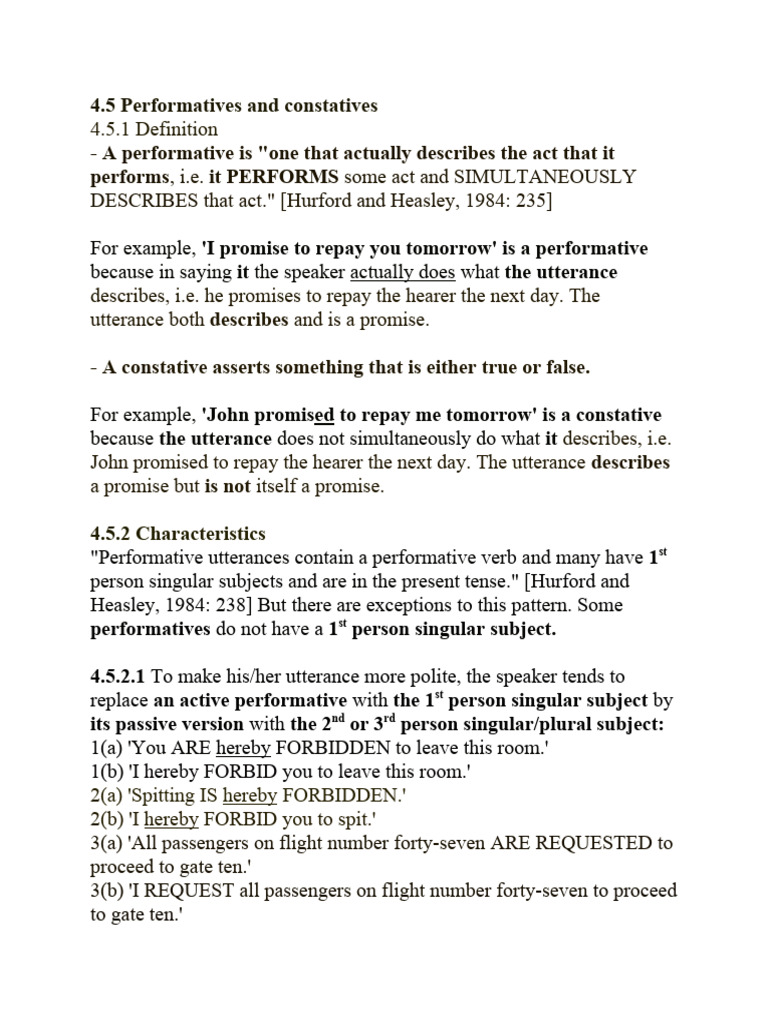 4.5 Performatives and constatives
4.5.1 Definition
- A performative is "one that actually describes the act that it performs, i.e. it PERFORMS some act and SIMULTANEOUSLY DESCRIBES that act." [Hurford and Heasley, 1984: 235]

For example, 'I promise to repay you tomorrow' is a performative because in saying it the speaker actually does what the utterance describes, i.e. he promises to repay the hearer the next day. The utterance both describes and is a promise.

- A constative asserts something that is either true or false.

For example, 'John promised to repay me tomorrow' is a constative because the utterance does not simultaneously do what it describes, i.e. John promised to repay the hearer the next day. The utterance describes a promise but is not itself a promise.

4.5.2 Characteristics
"Performative utterances contain a performative verb and many have 1$^{st}$ person singular subjects and are in the present tense." [Hurford and Heasley, 1984: 238] But there are exceptions to this pattern. Some performatives do not have a 1$^{st}$ person singular subject.

4.5.2.1 To make his/her utterance more polite, the speaker tends to replace an active performative with the 1$^{st}$ person singular subject by its passive version with the 2$^{nd}$ or 3$^{rd}$ person singular/plural subject:
1(a) 'You ARE hereby FORBIDDEN to leave this room.'
1(b) 'I hereby FORBID you to leave this room.'
2(a) 'Spitting IS hereby FORBIDDEN.'
2(b) 'I hereby FORBID you to spit.'
3(a) 'All passengers on flight number forty-seven ARE REQUESTED to proceed to gate ten.'
3(b) 'I REQUEST all passengers on flight number forty-seven to proceed to gate ten.'